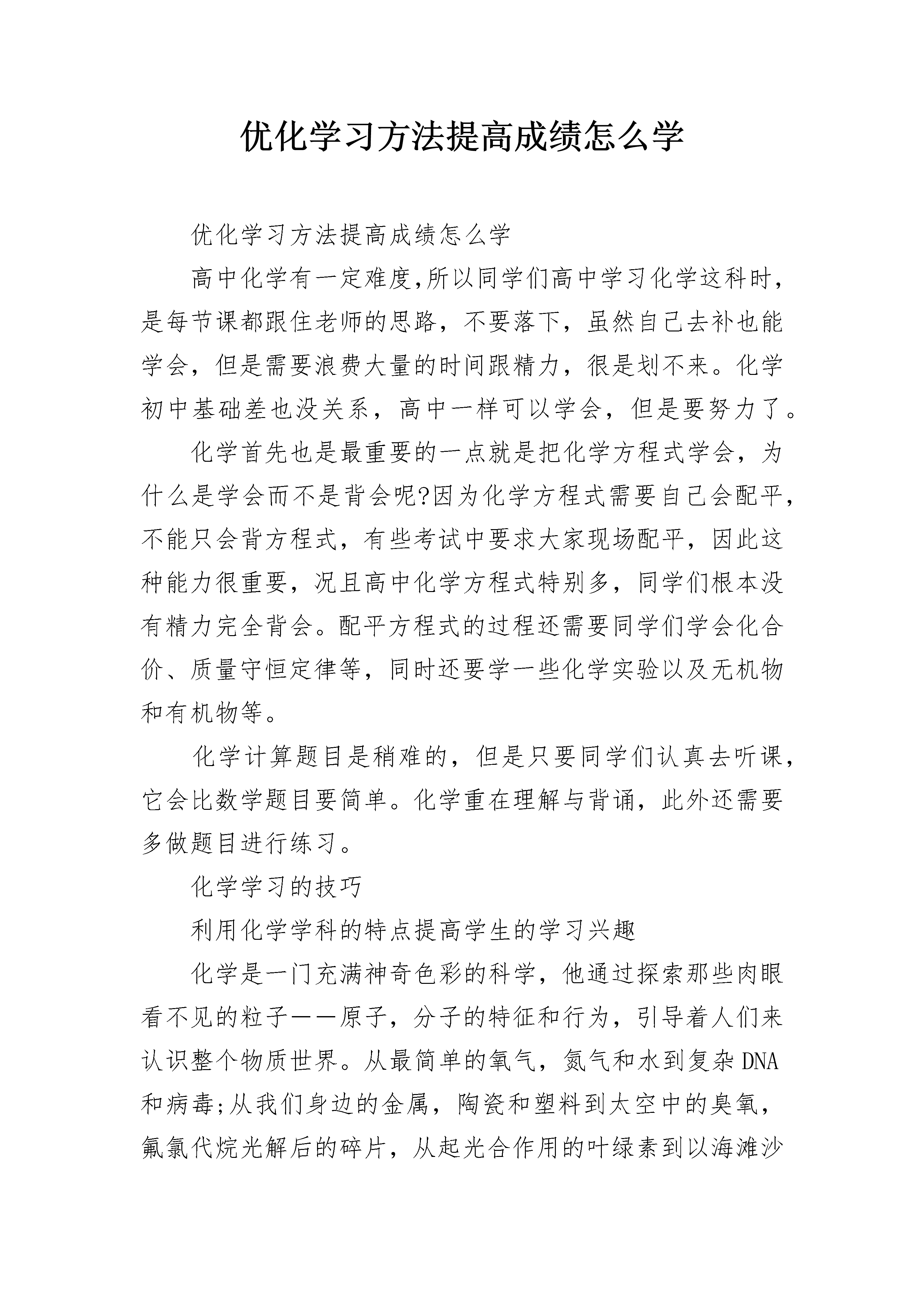 优化学习方法提高成绩怎么学

优化学习方法提高成绩怎么学

高中化学有一定难度,所以同学们高中学习化学这科时，是每节课都跟住老师的思路，不要落下，虽然自己去补也能学会，但是需要浪费大量的时间跟精力，很是划不来。化学初中基础差也没关系，高中一样可以学会，但是要努力了。

化学首先也是最重要的一点就是把化学方程式学会，为什么是学会而不是背会呢?因为化学方程式需要自己会配平，不能只会背方程式，有些考试中要求大家现场配平，因此这种能力很重要，况且高中化学方程式特别多，同学们根本没有精力完全背会。配平方程式的过程还需要同学们学会化合价、质量守恒定律等，同时还要学一些化学实验以及无机物和有机物等。

化学计算题目是稍难的，但是只要同学们认真去听课，它会比数学题目要简单。化学重在理解与背诵，此外还需要多做题目进行练习。

化学学习的技巧

利用化学学科的特点提高学生的学习兴趣

化学是一门充满神奇色彩的科学，他通过探索那些肉眼看不见的粒子——原子，分子的特征和行为，引导着人们来认识整个物质世界。从最简单的氧气，氮气和水到复杂DNA和病毒;从我们身边的金属，陶瓷和塑料到太空中的臭氧，氟氯代烷光解后的碎片，从起光合作用的叶绿素到以海滩沙